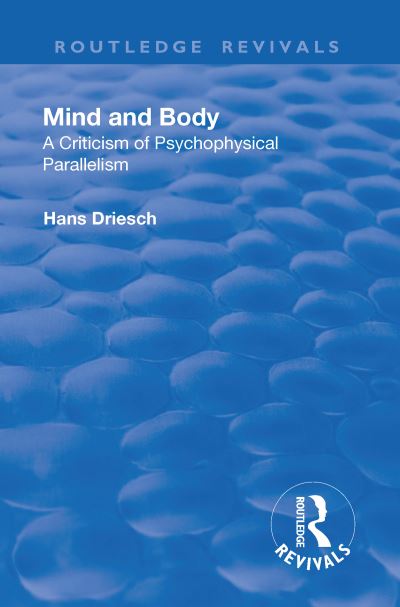 ROUTLEDGE REVIVALS

Mind and Body
A Criticism of Psychophysical Parallelism

Hans Driesch

ROUTLEDGE
REVIVALS